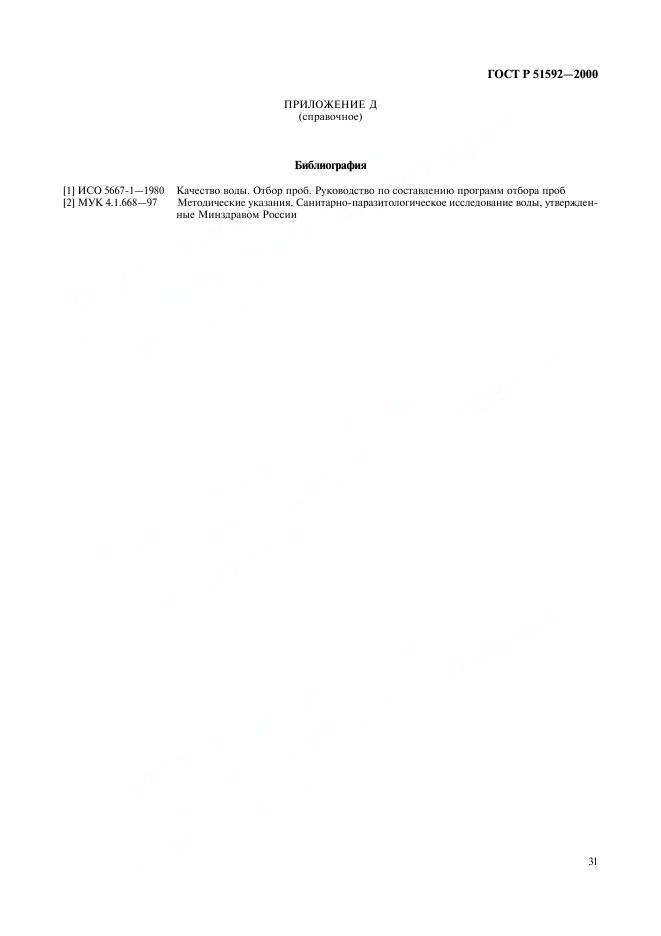 ГОСТ Р 51592—2000

ПРИЛОЖЕНИЕ Д
(справочное)

Библиография

[1] ИСО 5667-1—1980 Качество воды. Отбор проб. Руководство по составлению программ отбора проб
[2] МУК 4.1.668—97 Методические указания. Санитарно-паразитологическое исследование воды, утвержденные Минздравом России

31